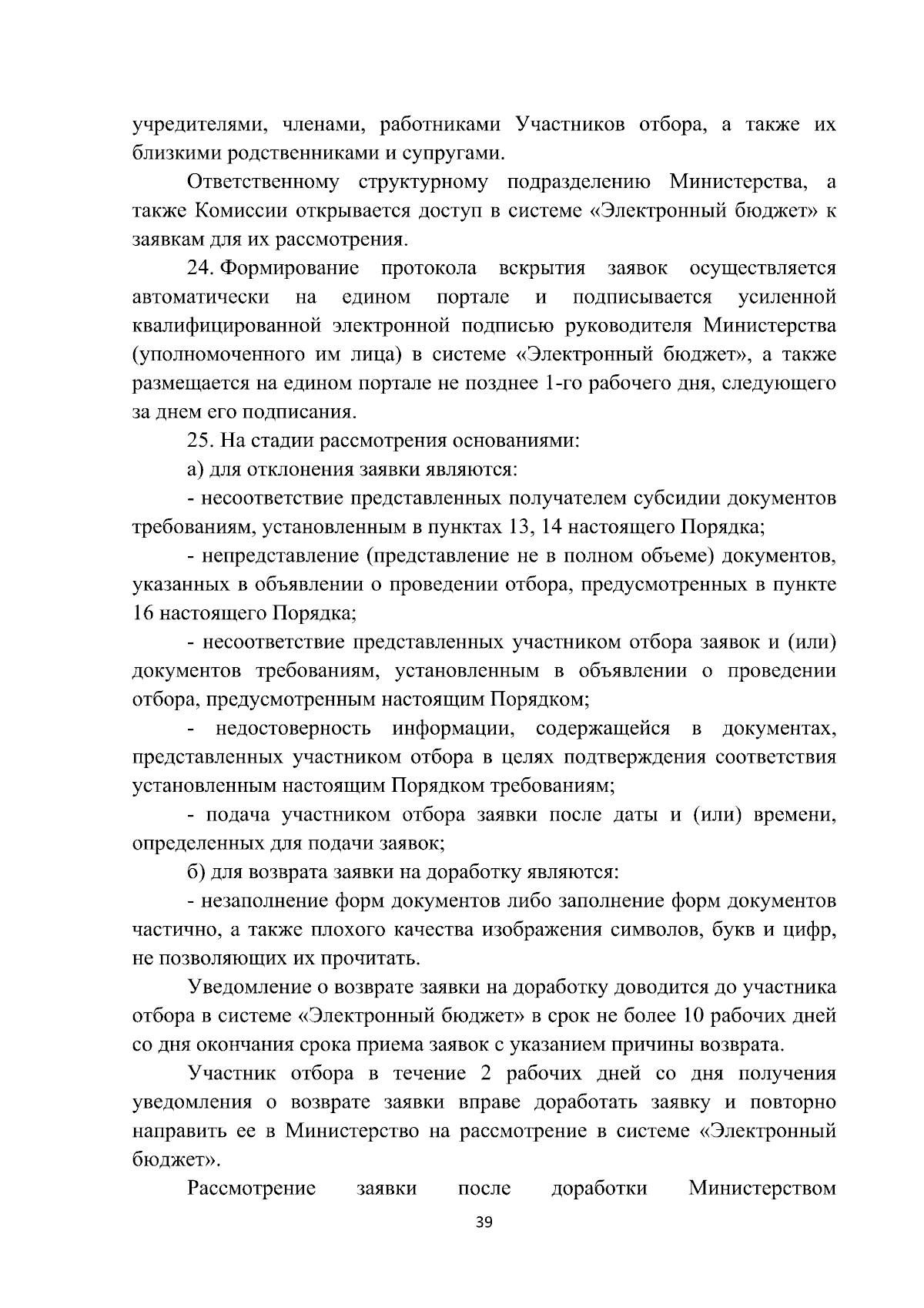 учредителями, членами, работниками Участников отбора, а также их близкими родственниками и супругами.

Ответственному структурному подразделению Министерства, а также Комиссии открывается доступ в системе «Электронный бюджет» к заявкам для их рассмотрения.

24. Формирование протокола вскрытия заявок осуществляется автоматически на едином портале и подписывается усиленной квалифицированной электронной подписью руководителя Министерства (уполномоченного им лица) в системе «Электронный бюджет», а также размещается на едином портале не позднее 1-го рабочего дня, следующего за днем его подписания.

25. На стадии рассмотрения основаниями:

а) для отклонения заявки являются:

- несоответствие представленных получателем субсидии документов требованиям, установленным в пунктах 13, 14 настоящего Порядка;

- непредставление (представление не в полном объеме) документов, указанных в объявлении о проведении отбора, предусмотренных в пункте 16 настоящего Порядка;

- несоответствие представленных участником отбора заявок и (или) документов требованиям, установленным в объявлении о проведении отбора, предусмотренным настоящим Порядком;

- недостоверность информации, содержащейся в документах, представленных участником отбора в целях подтверждения соответствия установленным настоящим Порядком требованиям;

- подача участником отбора заявки после даты и (или) времени, определенных для подачи заявок;

б) для возврата заявки на доработку являются:

- незаполнение форм документов либо заполнение форм документов частично, а также плохого качества изображения символов, букв и цифр, не позволяющих их прочитать.

Уведомление о возврате заявки на доработку доводится до участника отбора в системе «Электронный бюджет» в срок не более 10 рабочих дней со дня окончания срока приема заявок с указанием причины возврата.

Участник отбора в течение 2 рабочих дней со дня получения уведомления о возврате заявки вправе доработать заявку и повторно направить ее в Министерство на рассмотрение в системе «Электронный бюджет».

Рассмотрение заявки после доработки Министерством

39